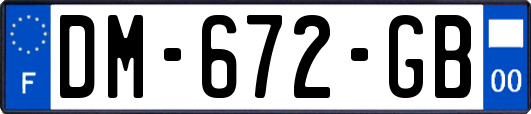 F
DM-672-GB
00